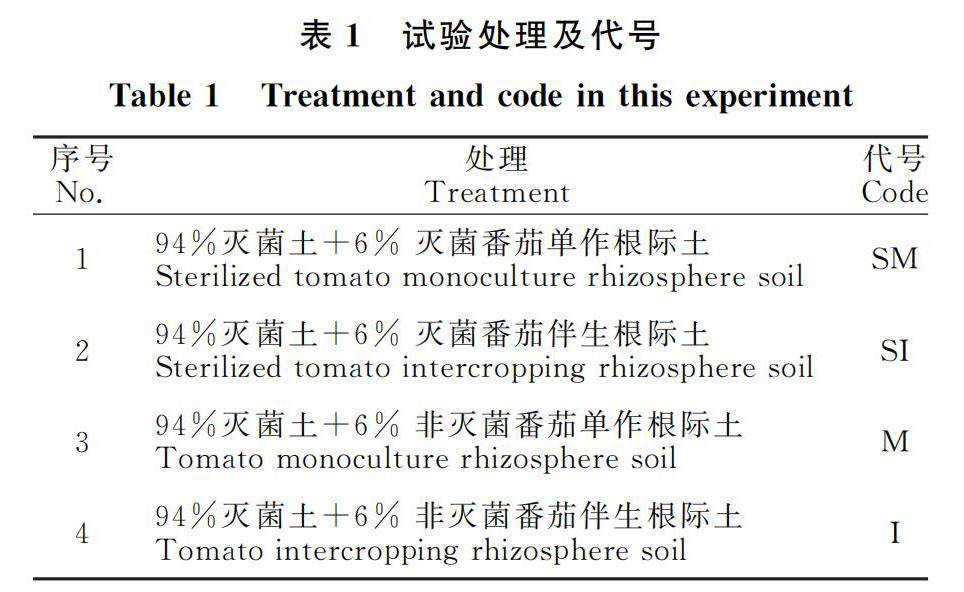 表 1 试验处理及代号

Table 1 Treatment and code in this experiment

| 序号 No. | 处理 Treatment | 代号 Code |
|---|---|---|
| 1 | 94%灭菌土+6% 灭菌番茄单作根际土 Sterilized tomato monoculture rhizosphere soil | SM |
| 2 | 94%灭菌土+6% 灭菌番茄伴生根际土 Sterilized tomato intercropping rhizosphere soil | SI |
| 3 | 94%灭菌土+6% 非灭菌番茄单作根际土 Tomato monoculture rhizosphere soil | M |
| 4 | 94%灭菌土+6% 非灭菌番茄伴生根际土 Tomato intercropping rhizosphere soil | I |